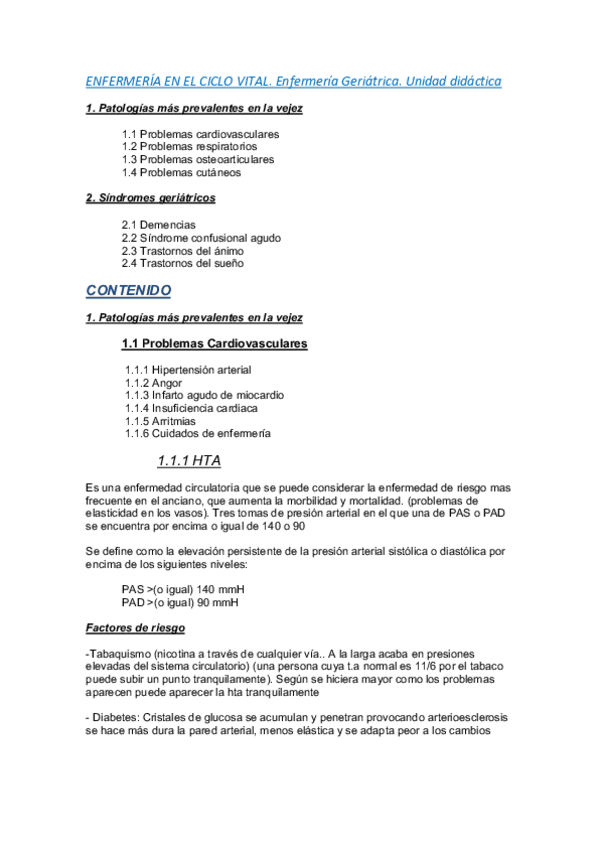 ENFERMERÍA EN EL CICLO VITAL. Enfermería Geriátrica. Unidad didáctica

1. Patologías más prevalentes en la vejez

1.1 Problemas cardiovasculares
1.2 Problemas respiratorios
1.3 Problemas osteoarticulares
1.4 Problemas cutáneos

2. Síndromes geriátricos

2.1 Demencias
2.2 Síndrome confusional agudo
2.3 Trastornos del ánimo
2.4 Trastornos del sueño

CONTENIDO

1. Patologías más prevalentes en la vejez

1.1 Problemas Cardiovasculares

1.1.1 Hipertensión arterial
1.1.2 Angor
1.1.3 Infarto agudo de miocardio
1.1.4 Insuficiencia cardiaca
1.1.5 Arritmias
1.1.6 Cuidados de enfermería

1.1.1 HTA

Es una enfermedad circulatoria que se puede considerar la enfermedad de riesgo mas frecuente en el anciano, que aumenta la morbilidad y mortalidad. (problemas de elasticidad en los vasos). Tres tomas de presión arterial en el que una de PAS o PAD se encuentra por encima o igual de 140 o 90

Se define como la elevación persistente de la presión arterial sistólica o diastólica por encima de los siguientes niveles:

PAS >(o igual) 140 mmH
PAD >(o igual) 90 mmH

Factores de riesgo

-Tabaquismo (nicotina a través de cualquier vía.. A la larga acaba en presiones elevadas del sistema circulatorio) (una persona cuya t.a normal es 11/6 por el tabaco puede subir un punto tranquilamente). Según se hiciera mayor como los problemas aparecen puede aparecer la hta tranquilamente

- Diabetes: Cristales de glucosa se acumulan y penetran provocando arterioesclerosis se hace más dura la pared arterial, menos elástica y se adapta peor a los cambios